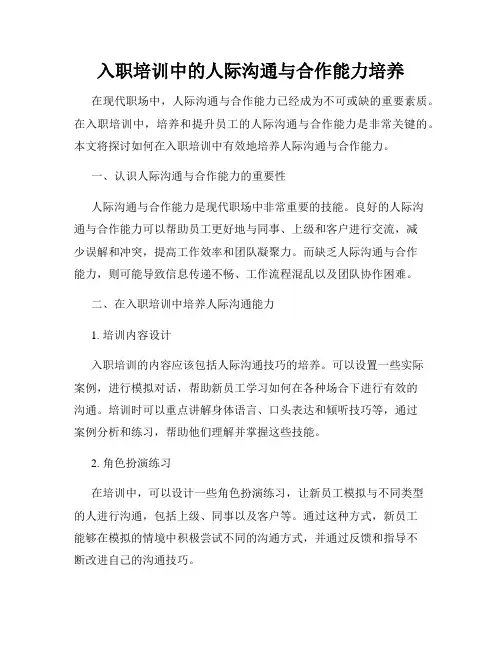 入职培训中的人际沟通与合作能力培养

在现代职场中，人际沟通与合作能力已经成为不可或缺的重要素质。在入职培训中，培养和提升员工的人际沟通与合作能力是非常关键的。本文将探讨如何在入职培训中有效地培养人际沟通与合作能力。

一、认识人际沟通与合作能力的重要性

人际沟通与合作能力是现代职场中非常重要的技能。良好的人际沟通与合作能力可以帮助员工更好地与同事、上级和客户进行交流，减少误解和冲突，提高工作效率和团队凝聚力。而缺乏人际沟通与合作能力，则可能导致信息传递不畅、工作流程混乱以及团队协作困难。

二、在入职培训中培养人际沟通能力

1. 培训内容设计

入职培训的内容应该包括人际沟通技巧的培养。可以设置一些实际案例，进行模拟对话，帮助新员工学习如何在各种场合下进行有效的沟通。培训时可以重点讲解身体语言、口头表达和倾听技巧等，通过案例分析和练习，帮助他们理解并掌握这些技能。

2. 角色扮演练习

在培训中，可以设计一些角色扮演练习，让新员工模拟与不同类型的人进行沟通，包括上级、同事以及客户等。通过这种方式，新员工能够在模拟的情境中积极尝试不同的沟通方式，并通过反馈和指导不断改进自己的沟通技巧。